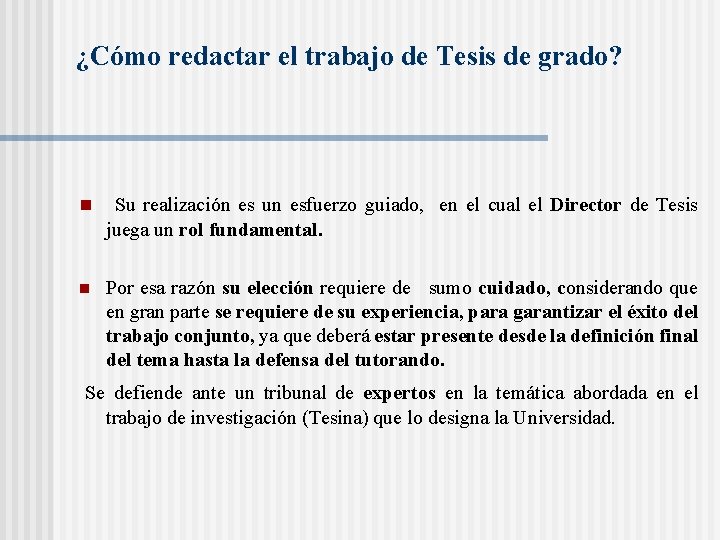 ¿Cómo redactar el trabajo de Tesis de grado?

Su realización es un esfuerzo guiado, en el cual el Director de Tesis juega un rol fundamental.

Por esa razón su elección requiere de sumo cuidado, considerando que en gran parte se requiere de su experiencia, para garantizar el éxito del trabajo conjunto, ya que deberá estar presente desde la definición final del tema hasta la defensa del tutorando.

Se defiende ante un tribunal de expertos en la temática abordada en el trabajo de investigación (Tesina) que lo designa la Universidad.